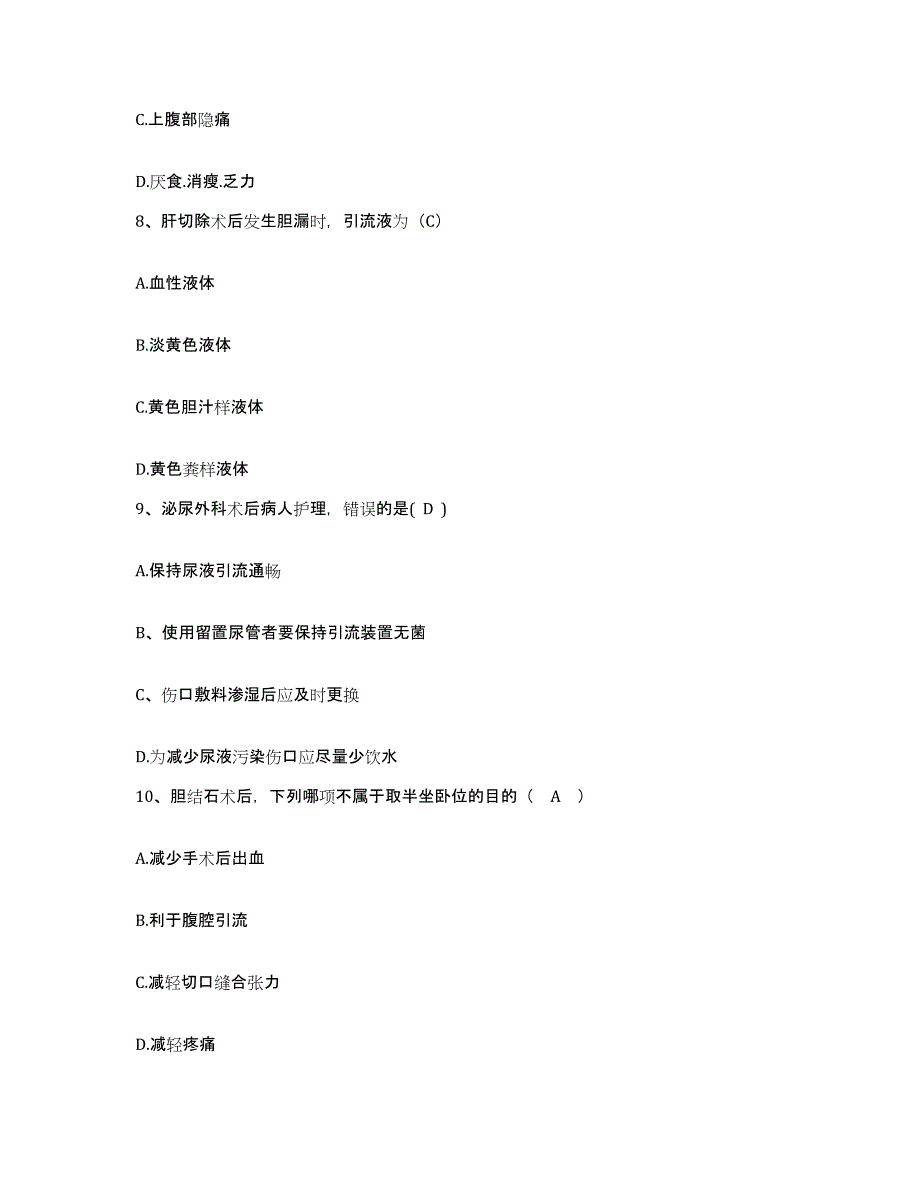 C.上腹部隐痛

D.厌食.消瘦.乏力

8、肝切除术后发生胆漏时，引流液为（C）

A.血性液体

B.淡黄色液体

C.黄色胆汁样液体

D.黄色粪样液体

9、泌尿外科术后病人护理，错误的是( D )

A.保持尿液引流通畅

B、使用留置尿管者要保持引流装置无菌

C、伤口敷料渗湿后应及时更换

D.为减少尿液污染伤口应尽量少饮水

10、胆结石术后，下列哪项不属于取半坐卧位的目的（ A ）

A.减少手术后出血

B.利于腹腔引流

C.减轻切口缝合张力

D.减轻疼痛